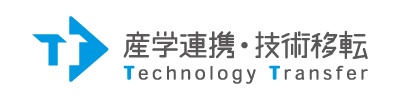 産学連携・技術移転
Technology Transfer